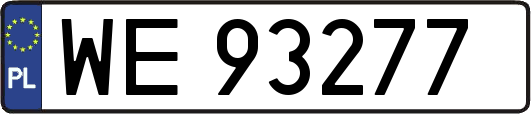 PL
WE 93277